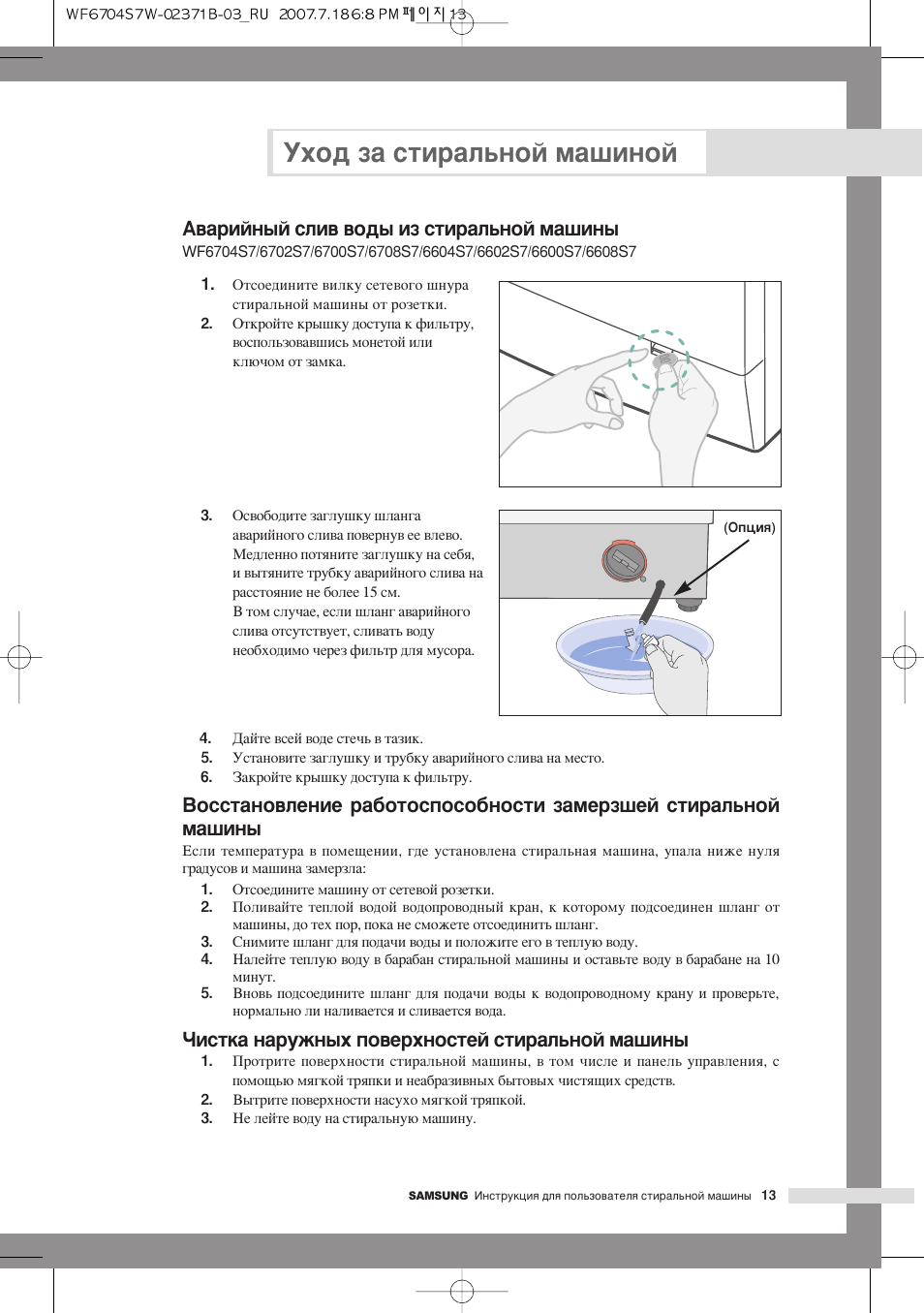 WF6704S7W-02371B-03_RU 2007.7.18 6:8 PM 페이지 13

Уход за стиральной машиной

Аварийный слив воды из стиральной машины
WF6704S7/6702S7/6700S7/6708S7/6604S7/6602S7/6600S7/6608S7

1. Отсоедините вилку сетевого шнура стиральной машины от розетки.
2. Откройте крышку доступа к фильтру, воспользовавшись монетой или ключом от замка.

3. Освободите заглушку шланга аварийного слива повернув ее влево. Медленно потяните заглушку на себя, и вытяните трубку аварийного слива на расстояние не более 15 см.
В том случае, если шланг аварийного слива отсутствует, сливать воду необходимо через фильтр для мусора.

(Опция)

4. Дайте всей воде стечь в тазик.
5. Установите заглушку и трубку аварийного слива на место.
6. Закройте крышку доступа к фильтру.

Восстановление работоспособности замерзшей стиральной машины
Если температура в помещении, где установлена стиральная машина, упала ниже нуля градусов и машина замерзла:
1. Отсоедините машину от сетевой розетки.
2. Поливайте теплой водой водопроводный кран, к которому подсоединен шланг от машины, до тех пор, пока не сможете отсоединить шланг.
3. Снимите шланг для подачи воды и положите его в теплую воду.
4. Налейте теплую воду в барабан стиральной машины и оставьте воду в барабане на 10 минут.
5. Вновь подсоедините шланг для подачи воды к водопроводному крану и проверьте, нормально ли наливается и сливается вода.

Чистка наружных поверхностей стиральной машины
1. Протрите поверхности стиральной машины, в том числе и панель управления, с помощью мягкой тряпки и неабразивных бытовых чистящих средств.
2. Вытрите поверхности насухо мягкой тряпкой.
3. Не лейте воду на стиральную машину.

SAMSUNG Инструкция для пользователя стиральной машины 13